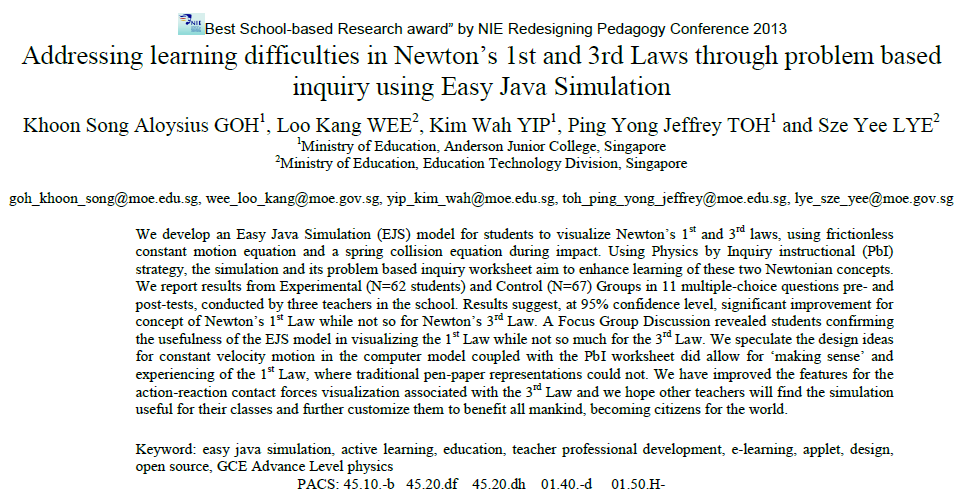 NIE Best School-based Research award" by NIE Redesigning Pedagogy Conference 2013

Addressing learning difficulties in Newton's 1st and 3rd Laws through problem based inquiry using Easy Java Simulation

Khoon Song Aloysius GOH$^1$, Loo Kang WEE$^2$, Kim Wah YIP$^1$, Ping Yong Jeffrey TOH$^1$ and Sze Yee LYE$^2$

$^1$Ministry of Education, Anderson Junior College, Singapore
$^2$Ministry of Education, Education Technology Division, Singapore

goh_khoon_song@moe.edu.sg, wee_loo_kang@moe.gov.sg, yip_kim_wah@moe.edu.sg, toh_ping_yong_jeffrey@moe.edu.sg, lye_sze_yee@moe.gov.sg

We develop an Easy Java Simulation (EJS) model for students to visualize Newton's 1$^{st}$ and 3$^{rd}$ laws, using frictionless constant motion equation and a spring collision equation during impact. Using Physics by Inquiry instructional (PbI) strategy, the simulation and its problem based inquiry worksheet aim to enhance learning of these two Newtonian concepts. We report results from Experimental (N=62 students) and Control (N=67) Groups in 11 multiple-choice questions pre- and post-tests, conducted by three teachers in the school. Results suggest, at 95% confidence level, significant improvement for concept of Newton's 1$^{st}$ Law while not so for Newton's 3$^{rd}$ Law. A Focus Group Discussion revealed students confirming the usefulness of the EJS model in visualizing the 1$^{st}$ Law while not so much for the 3$^{rd}$ Law. We speculate the design ideas for constant velocity motion in the computer model coupled with the PbI worksheet did allow for 'making sense' and experiencing of the 1$^{st}$ Law, where traditional pen-paper representations could not. We have improved the features for the action-reaction contact forces visualization associated with the 3$^{rd}$ Law and we hope other teachers will find the simulation useful for their classes and further customize them to benefit all mankind, becoming citizens for the world.

Keyword: easy java simulation, active learning, education, teacher professional development, e-learning, applet, design, open source, GCE Advance Level physics

PACS: 45.10.-b 45.20.df 45.20.dh 01.40.-d 01.50.H-